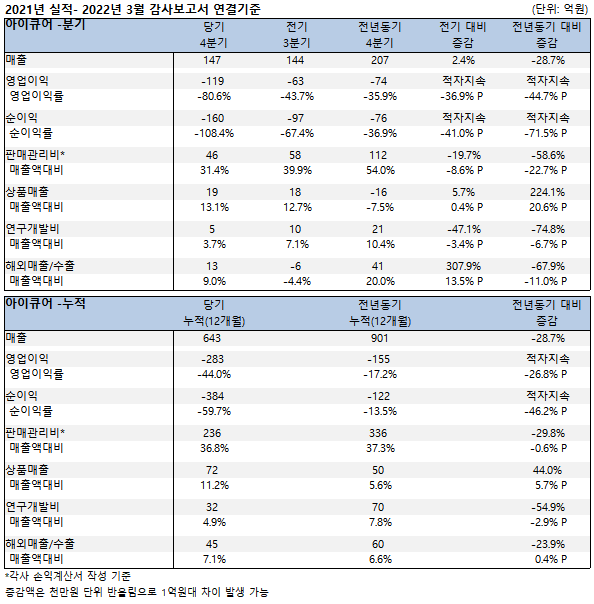 2021년 실적- 2022년 3월 감사보고서 연결기준 (단위: 억원)

| 아이큐어 -분기 | 당기 4분기 | 전기 3분기 | 전년동기 4분기 | 전기 대비 증감 | 전년동기 대비 증감 |
|---|---|---|---|---|---|
| 매출 | 147 | 144 | 207 | 2.4% | -28.7% |
| 영업이익 | -119 | -63 | -74 | 적자지속 | 적자지속 |
| 영업이익률 | -80.6% | -43.7% | -35.9% | -36.9% P | -44.7% P |
| 순이익 | -160 | -97 | -76 | 적자지속 | 적자지속 |
| 순이익률 | -108.4% | -67.4% | -36.9% | -41.0% P | -71.5% P |
| 판매관리비* | 46 | 58 | 112 | -19.7% | -58.6% |
| 매출액대비 | 31.4% | 39.9% | 54.0% | -8.6% P | -22.7% P |
| 상품매출 | 19 | 18 | -16 | 5.7% | 224.1% |
| 매출액대비 | 13.1% | 12.7% | -7.5% | 0.4% P | 20.6% P |
| 연구개발비 | 5 | 10 | 21 | -47.1% | -74.8% |
| 매출액대비 | 3.7% | 7.1% | 10.4% | -3.4% P | -6.7% P |
| 해외매출/수출 | 13 | -6 | 41 | 307.9% | -67.9% |
| 매출액대비 | 9.0% | -4.4% | 20.0% | 13.5% P | -11.0% P |

| 아이큐어 -누적 | 당기 누적(12개월) | 전년동기 누적(12개월) | 전년동기 대비 증감 |
|---|---|---|---|
| 매출 | 643 | 901 | -28.7% |
| 영업이익 | -283 | -155 | 적자지속 |
| 영업이익률 | -44.0% | -17.2% | -26.8% P |
| 순이익 | -384 | -122 | 적자지속 |
| 순이익률 | -59.7% | -13.5% | -46.2% P |
| 판매관리비* | 236 | 336 | -29.8% |
| 매출액대비 | 36.8% | 37.3% | -0.6% P |
| 상품매출 | 72 | 50 | 44.0% |
| 매출액대비 | 11.2% | 5.6% | 5.7% P |
| 연구개발비 | 32 | 70 | -54.9% |
| 매출액대비 | 4.9% | 7.8% | -2.9% P |
| 해외매출/수출 | 45 | 60 | -23.9% |
| 매출액대비 | 7.1% | 6.6% | 0.4% P |

*각사 손익계산서 작성 기준
증감액은 천만원 단위 반올림으로 1억원대 차이 발생 가능